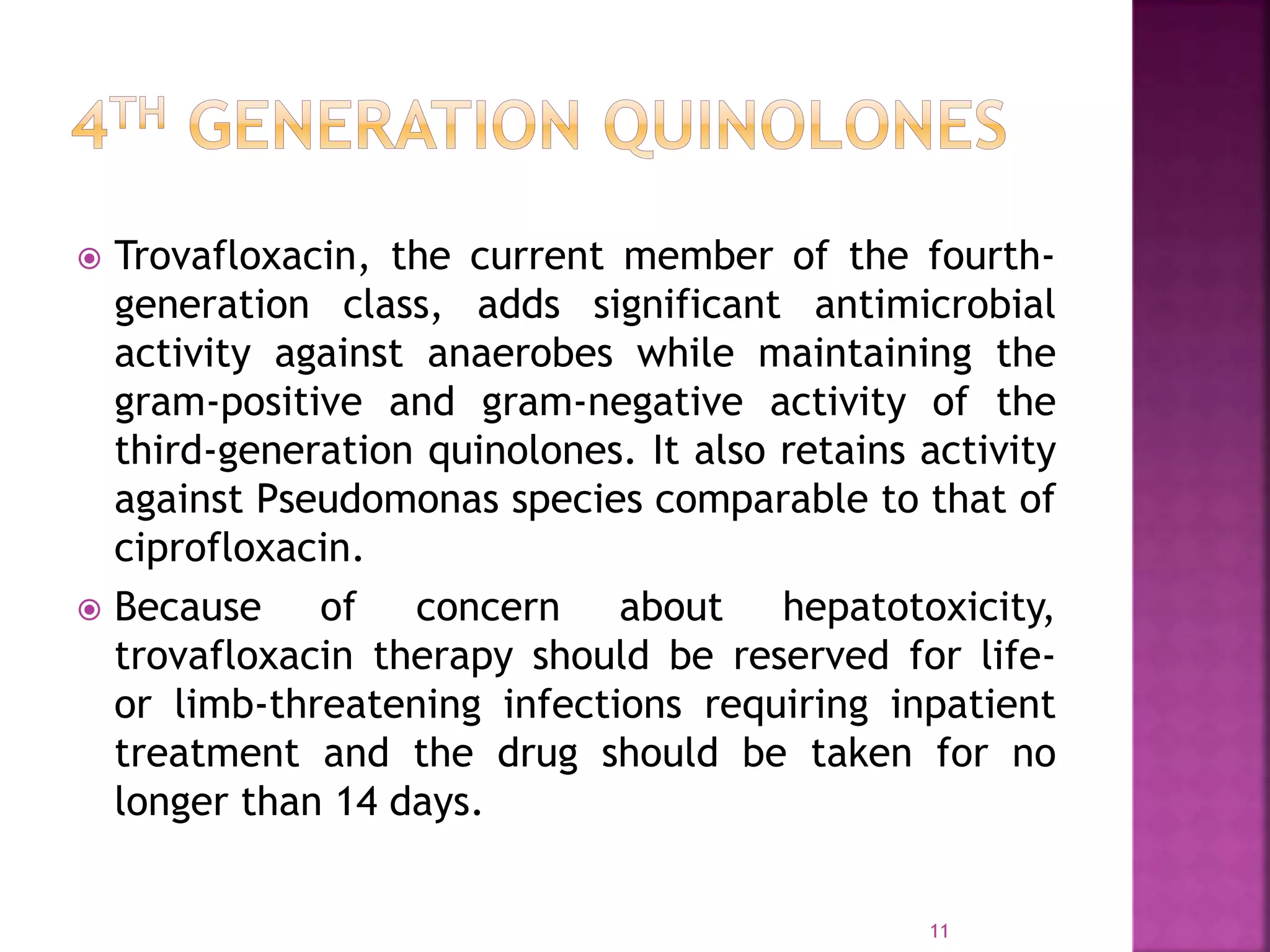 4TH GENERATION QUINOLONES

• Trovafloxacin, the current member of the fourth-generation class, adds significant antimicrobial activity against anaerobes while maintaining the gram-positive and gram-negative activity of the third-generation quinolones. It also retains activity against Pseudomonas species comparable to that of ciprofloxacin.

• Because of concern about hepatotoxicity, trovafloxacin therapy should be reserved for life- or limb-threatening infections requiring inpatient treatment and the drug should be taken for no longer than 14 days.

11